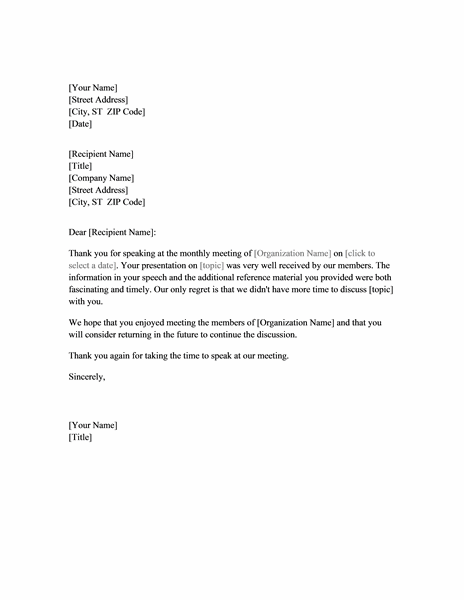 [Your Name]
[Street Address]
[City, ST ZIP Code]
[Date]

[Recipient Name]
[Title]
[Company Name]
[Street Address]
[City, ST ZIP Code]

Dear [Recipient Name]:

Thank you for speaking at the monthly meeting of [Organization Name] on [click to select a date]. Your presentation on [topic] was very well received by our members. The information in your speech and the additional reference material you provided were both fascinating and timely. Our only regret is that we didn't have more time to discuss [topic] with you.

We hope that you enjoyed meeting the members of [Organization Name] and that you will consider returning in the future to continue the discussion.

Thank you again for taking the time to speak at our meeting.

Sincerely,

[Your Name]
[Title]